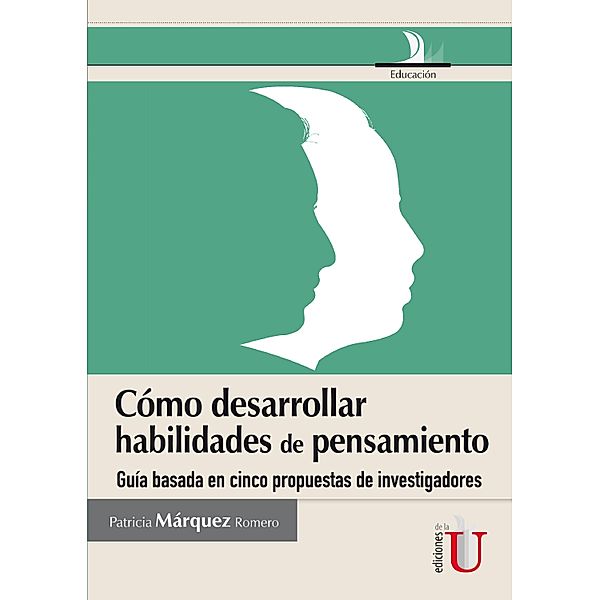 Educación

Cómo desarrollar habilidades de pensamiento

Guía basada en cinco propuestas de investigadores

Patricia Márquez Romero

ediciones de la U